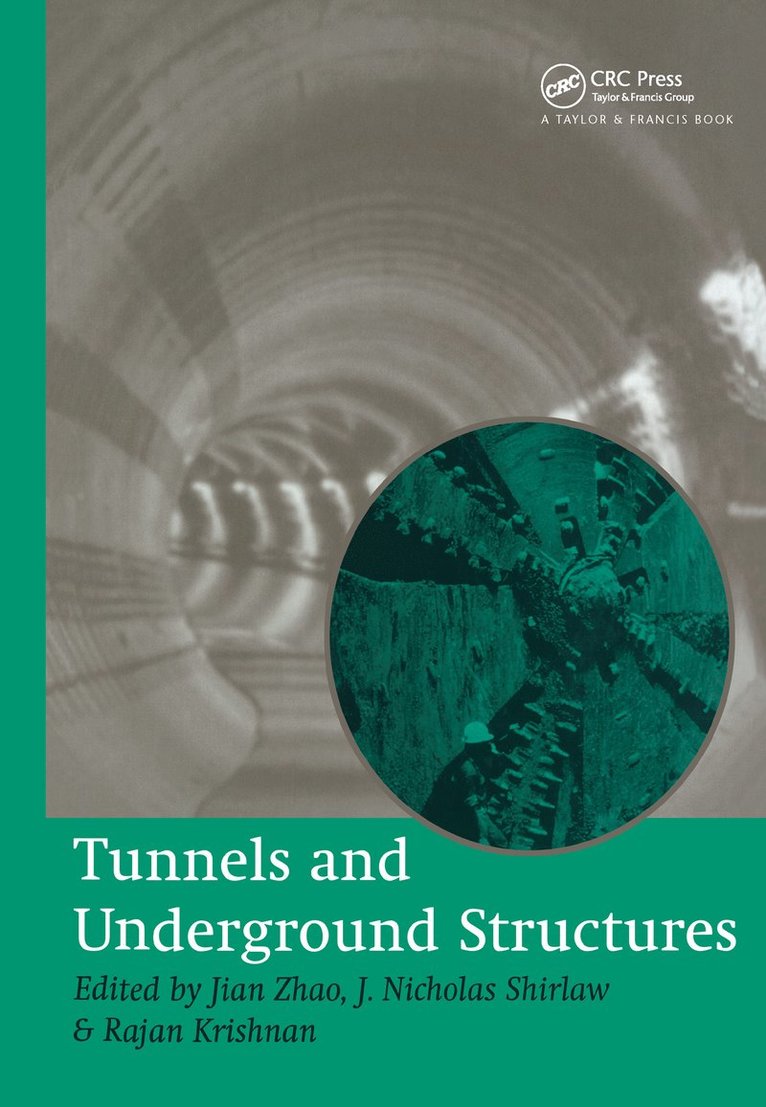 CRC CRC Press
Taylor & Francis Group
A TAYLOR & FRANCIS BOOK

Tunnels and Underground Structures

Edited by Jian Zhao, J. Nicholas Shirlaw & Rajan Krishnan